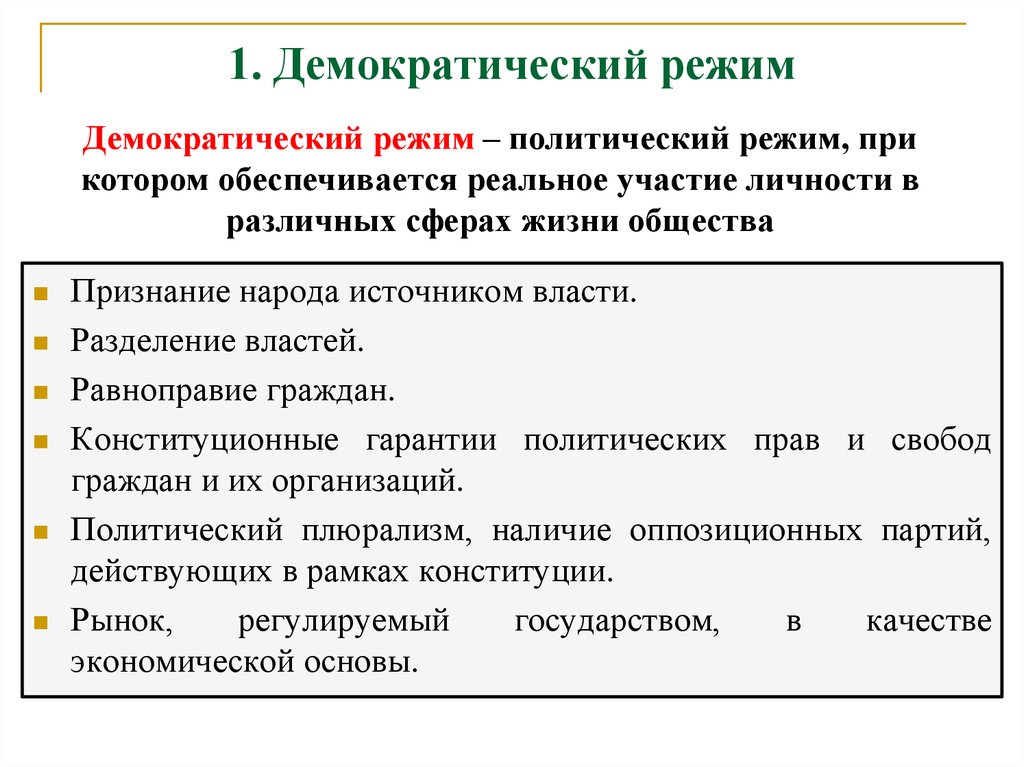 1. Демократический режим

Демократический режим – политический режим, при котором обеспечивается реальное участие личности в различных сферах жизни общества

Признание народа источником власти.

Разделение властей.

Равноправие граждан.

Конституционные гарантии политических прав и свобод граждан и их организаций.

Политический плюрализм, наличие оппозиционных партий, действующих в рамках конституции.

Рынок, регулируемый государством, в качестве экономической основы.